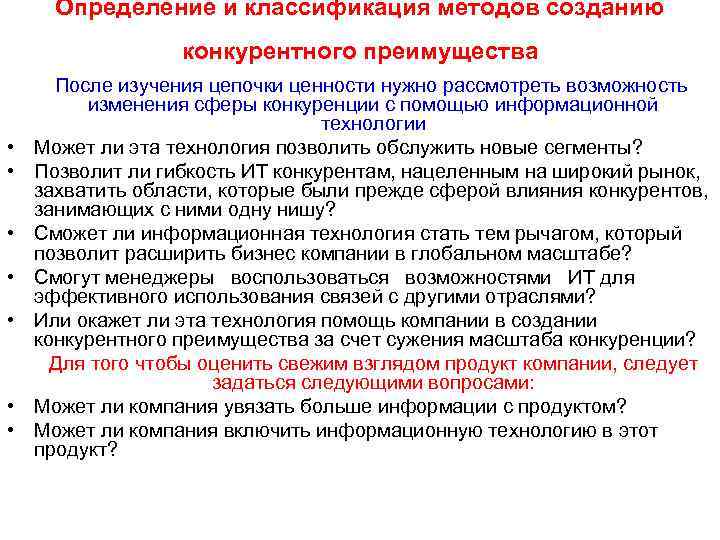 Определение и классификация методов созданию конкурентного преимущества

После изучения цепочки ценности нужно рассмотреть возможность изменения сферы конкуренции с помощью информационной технологии

• Может ли эта технология позволить обслужить новые сегменты?
• Позволит ли гибкость ИТ конкурентам, нацеленным на широкий рынок, захватить области, которые были прежде сферой влияния конкурентов, занимающих с ними одну нишу?
• Сможет ли информационная технология стать тем рычагом, который позволит расширить бизнес компании в глобальном масштабе?
• Смогут менеджеры воспользоваться возможностями ИТ для эффективного использования связей с другими отраслями?
• Или окажет ли эта технология помощь компании в создании конкурентного преимущества за счет сужения масштаба конкуренции?

Для того чтобы оценить свежим взглядом продукт компании, следует задаться следующими вопросами:

• Может ли компания увязать больше информации с продуктом?
• Может ли компания включить информационную технологию в этот продукт?